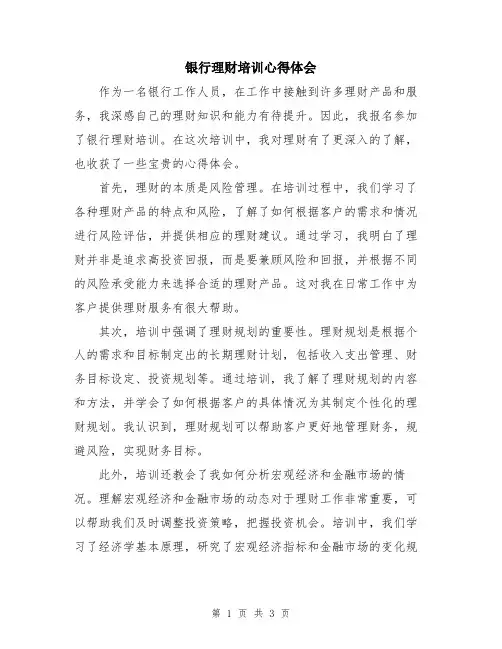 银行理财培训心得体会

作为一名银行工作人员，在工作中接触到许多理财产品和服务，我深感自己的理财知识和能力有待提升。因此，我报名参加了银行理财培训。在这次培训中，我对理财有了更深入的了解，也收获了一些宝贵的心得体会。

首先，理财的本质是风险管理。在培训过程中，我们学习了各种理财产品的特点和风险，了解了如何根据客户的需求和情况进行风险评估，并提供相应的理财建议。通过学习，我明白了理财并非是追求高投资回报，而是要兼顾风险和回报，并根据不同的风险承受能力来选择合适的理财产品。这对我在日常工作中为客户提供理财服务有很大帮助。

其次，培训中强调了理财规划的重要性。理财规划是根据个人的需求和目标制定出的长期理财计划，包括收入支出管理、财务目标设定、投资规划等。通过培训，我了解了理财规划的内容和方法，并学会了如何根据客户的具体情况为其制定个性化的理财规划。我认识到，理财规划可以帮助客户更好地管理财务，规避风险，实现财务目标。

此外，培训还教会了我如何分析宏观经济和金融市场的情况。理解宏观经济和金融市场的动态对于理财工作非常重要，可以帮助我们及时调整投资策略，把握投资机会。培训中，我们学习了经济学基本原理，研究了宏观经济指标和金融市场的变化规

第 1 页 共 3 页